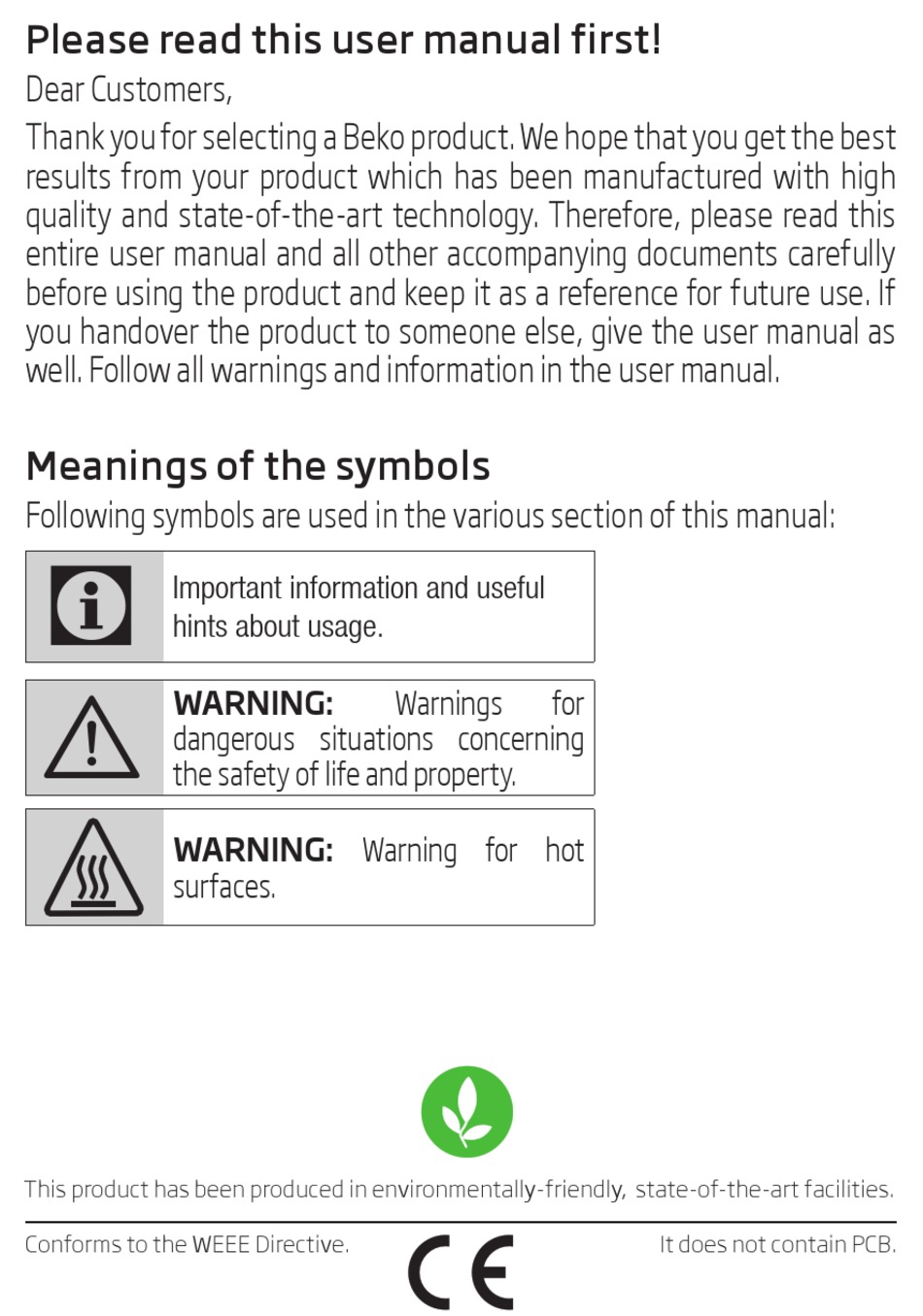 Please read this user manual first!

Dear Customers,

Thank you for selecting a Beko product. We hope that you get the best results from your product which has been manufactured with high quality and state-of-the-art technology. Therefore, please read this entire user manual and all other accompanying documents carefully before using the product and keep it as a reference for future use. If you handover the product to someone else, give the user manual as well. Follow all warnings and information in the user manual.

Meanings of the symbols

Following symbols are used in the various section of this manual:

Important information and useful hints about usage.

WARNING: Warnings for dangerous situations concerning the safety of life and property.

WARNING: Warning for hot surfaces.

This product has been produced in environmentally-friendly, state-of-the-art facilities.

Conforms to the WEEE Directive.

CE

It does not contain PCB.